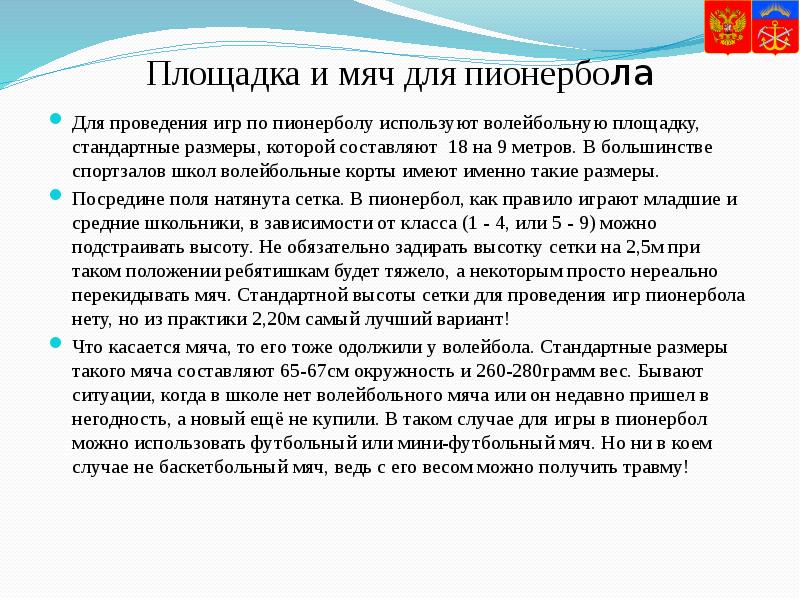 Площадка и мяч для пионербола

Для проведения игр по пионерболу используют волейбольную площадку, стандартные размеры, которой составляют 18 на 9 метров. В большинстве спортзалов школ волейбольные корты имеют именно такие размеры.

Посредине поля натянута сетка. В пионербол, как правило играют младшие и средние школьники, в зависимости от класса (1 - 4, или 5 - 9) можно подстраивать высоту. Не обязательно задирать высотку сетки на 2,5м при таком положении ребятишкам будет тяжело, а некоторым просто нереально перекидывать мяч. Стандартной высоты сетки для проведения игр пионербола нету, но из практики 2,20м самый лучший вариант!

Что касается мяча, то его тоже одолжили у волейбола. Стандартные размеры такого мяча составляют 65-67см окружность и 260-280грамм вес. Бывают ситуации, когда в школе нет волейбольного мяча или он недавно пришел в негодность, а новый ещё не купили. В таком случае для игры в пионербол можно использовать футбольный или мини-футбольный мяч. Но ни в коем случае не баскетбольный мяч, ведь с его весом можно получить травму!